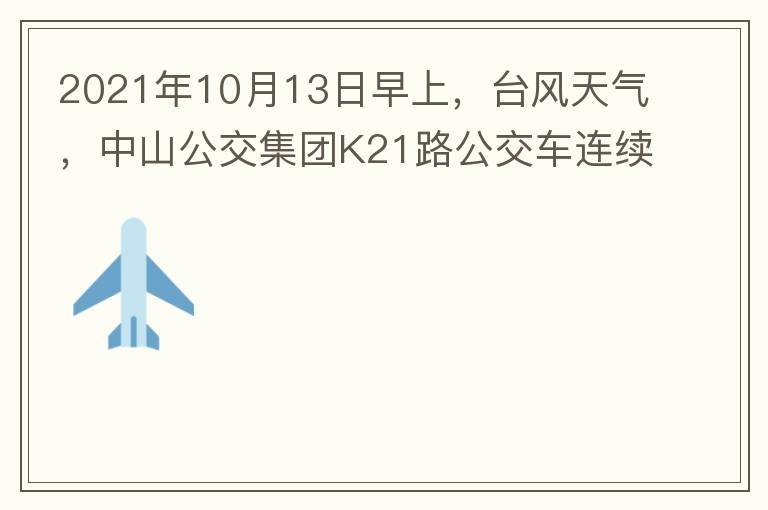 2021年10月13日早上，台风天气，中山公交集团K21路公交车连续